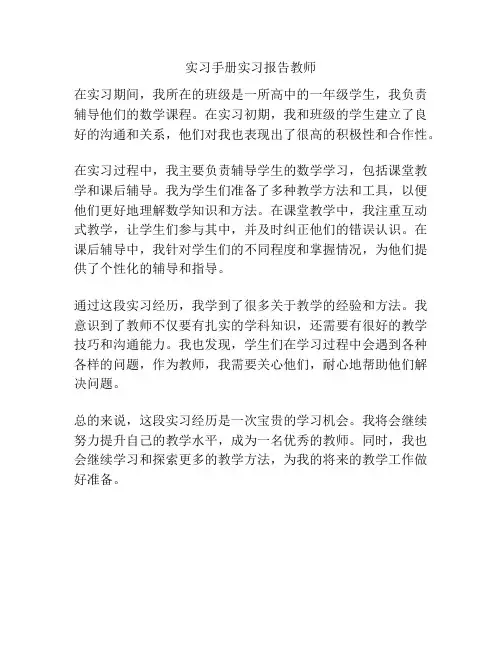 实习手册实习报告教师

在实习期间，我所在的班级是一所高中的一年级学生，我负责辅导他们的数学课程。在实习初期，我和班级的学生建立了良好的沟通和关系，他们对我也表现出了很高的积极性和合作性。

在实习过程中，我主要负责辅导学生的数学学习，包括课堂教学和课后辅导。我为学生们准备了多种教学方法和工具，以便他们更好地理解数学知识和方法。在课堂教学中，我注重互动式教学，让学生们参与其中，并及时纠正他们的错误认识。在课后辅导中，我针对学生们的不同程度和掌握情况，为他们提供了个性化的辅导和指导。

通过这段实习经历，我学到了很多关于教学的经验和方法。我意识到了教师不仅要有扎实的学科知识，还需要有很好的教学技巧和沟通能力。我也发现，学生们在学习过程中会遇到各种各样的问题，作为教师，我需要关心他们，耐心地帮助他们解决问题。

总的来说，这段实习经历是一次宝贵的学习机会。我将会继续努力提升自己的教学水平，成为一名优秀的教师。同时，我也会继续学习和探索更多的教学方法，为我的将来的教学工作做好准备。